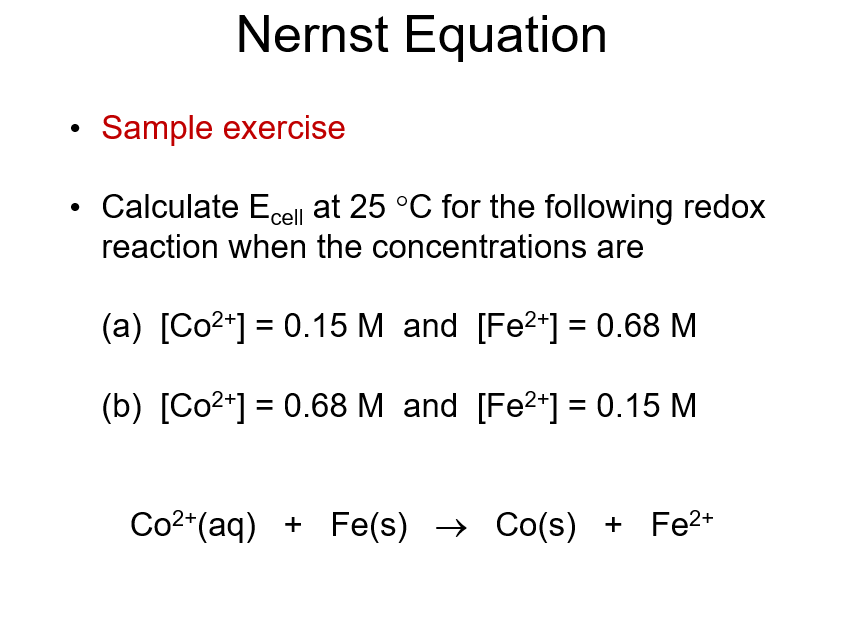 Nernst Equation

• Sample exercise

• Calculate $E_{cell}$ at 25 °C for the following redox reaction when the concentrations are

(a) $[Co^{2+}]$ = 0.15 M and $[Fe^{2+}]$ = 0.68 M

(b) $[Co^{2+}]$ = 0.68 M and $[Fe^{2+}]$ = 0.15 M

$Co^{2+}(aq) + Fe(s) \rightarrow Co(s) + Fe^{2+}$